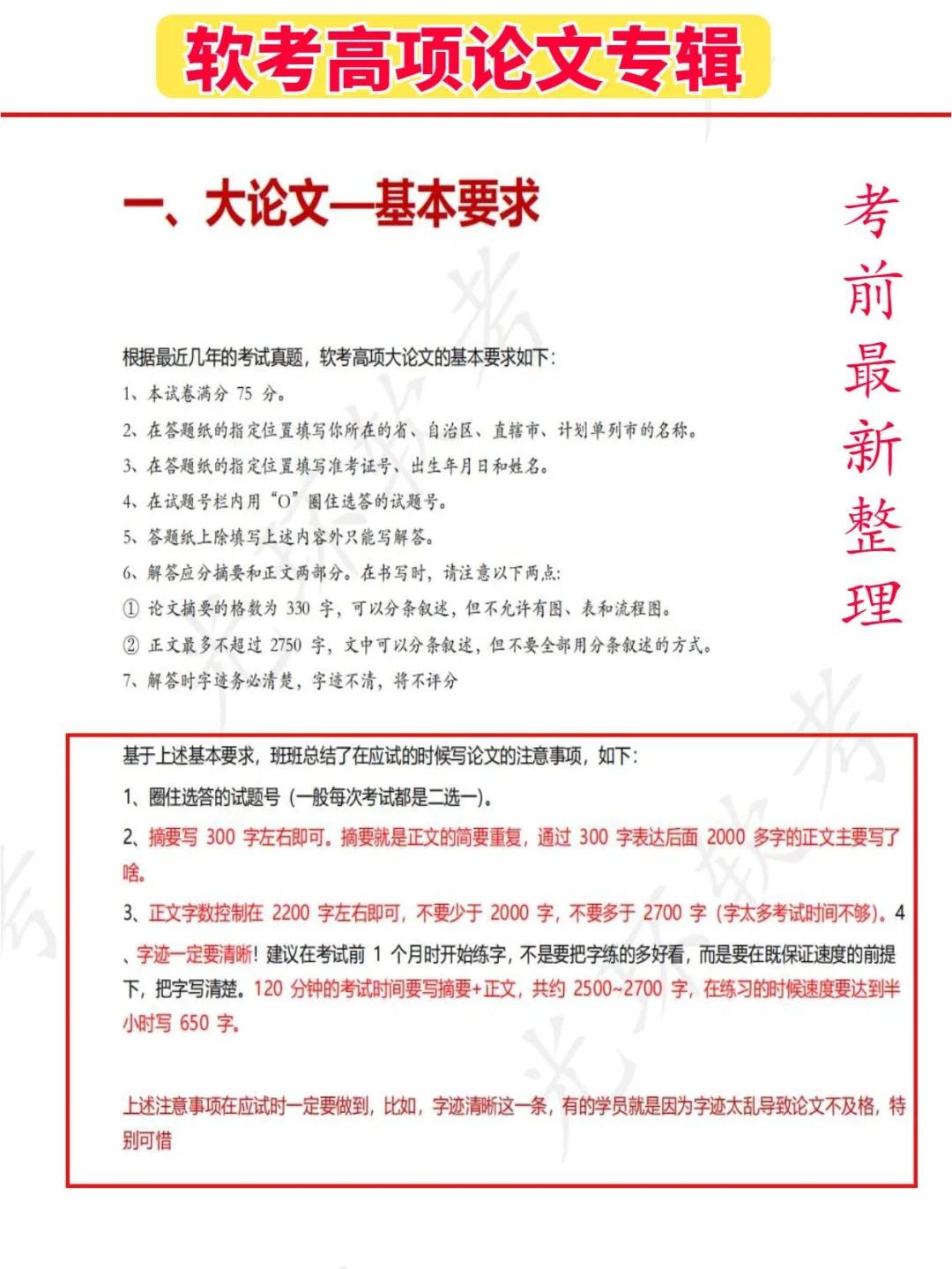 软考高项论文专辑

一、大论文—基本要求

考前最新整理

根据最近几年的考试真题，软考高项大论文的基本要求如下：

1、本试卷满分 75 分。

2、在答题纸的指定位置填写你所在的省、自治区、直辖市、计划单列市的名称。

3、在答题纸的指定位置填写准考证号、出生年月日和姓名。

4、在试题号栏内用“O”圈住选答的试题号。

5、答题纸上除填写上述内容外只能写解答。

6、解答应分摘要和正文两部分。在书写时，请注意以下两点：

① 论文摘要的格数为 330 字，可以分条叙述，但不允许有图、表和流程图。

② 正文最多不超过 2750 字，文中可以分条叙述，但不要全部用分条叙述的方式。

7、解答时字迹务必清楚，字迹不清，将不评分

基于上述基本要求，班班总结了在应试的时候写论文的注意事项，如下：

1、圈住选答的试题号（一般每次考试都是二选一）。

2、摘要写 300 字左右即可。摘要就是正文的简要重复，通过 300 字表达后面 2000 多字的正文主要写了啥。

3、正文字数控制在 2200 字左右即可，不要少于 2000 字，不要多于 2700 字（字太多考试时间不够）。4、字迹一定要清晰！建议在考试前 1 个月时开始练字，不是要把字练的多好看，而是要在既保证速度的前提下，把字写清楚。120 分钟的考试时间要写摘要+正文，共约 2500~2700 字，在练习的时候速度要达到半小时写 650 字。

上述注意事项在应试时一定要做到，比如，字迹清晰这一条，有的学员就是因为字迹太乱导致论文不及格，特别可惜